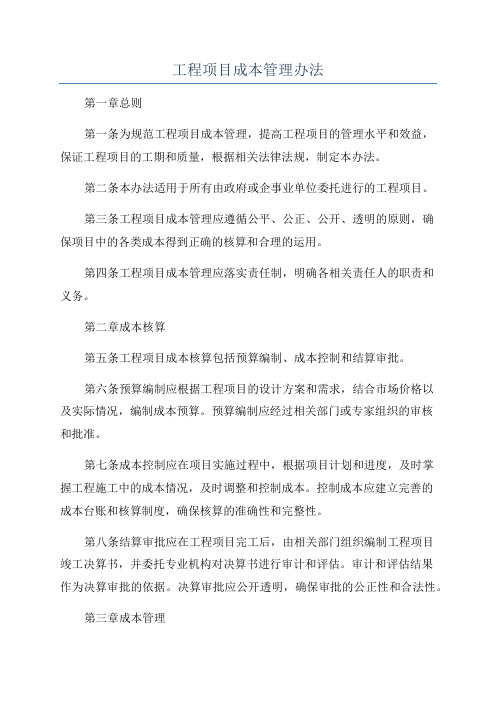 工程项目成本管理办法

第一章总则

第一条为规范工程项目成本管理，提高工程项目的管理水平和效益，保证工程项目的工期和质量，根据相关法律法规，制定本办法。

第二条本办法适用于所有由政府或企事业单位委托进行的工程项目。

第三条工程项目成本管理应遵循公平、公正、公开、透明的原则，确保项目中的各类成本得到正确的核算和合理的运用。

第四条工程项目成本管理应落实责任制，明确各相关责任人的职责和义务。

第二章成本核算

第五条工程项目成本核算包括预算编制、成本控制和结算审批。

第六条预算编制应根据工程项目的设计方案和需求，结合市场价格以及实际情况，编制成本预算。预算编制应经过相关部门或专家组织的审核和批准。

第七条成本控制应在项目实施过程中，根据项目计划和进度，及时掌握工程施工中的成本情况，及时调整和控制成本。控制成本应建立完善的成本台账和核算制度，确保核算的准确性和完整性。

第八条结算审批应在工程项目完工后，由相关部门组织编制工程项目竣工决算书，并委托专业机构对决算书进行审计和评估。审计和评估结果作为决算审批的依据。决算审批应公开透明，确保审批的公正性和合法性。

第三章成本管理